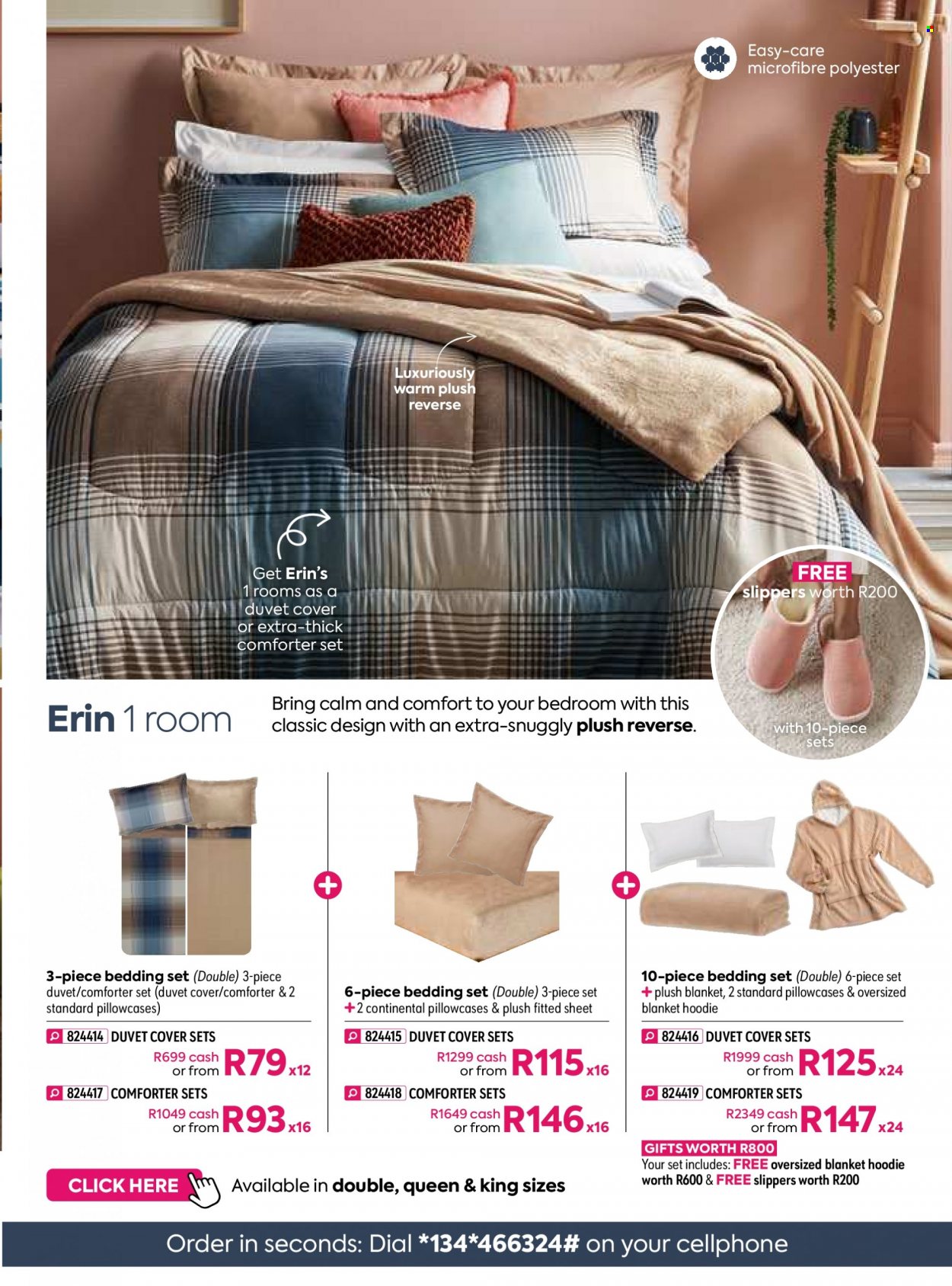 Easy-care microfibre polyester

Luxuriously warm plush reverse

Get Erin's 1 rooms as a duvet cover or extra-thick comforter set

FREE slippers worth R200 with 10-piece sets

Erin 1 room

Bring calm and comfort to your bedroom with this classic design with an extra-snuggly plush reverse.

3-piece bedding set (Double) 3-piece duvet/comforter set (duvet cover/comforter & 2 standard pillowcases)

824414 DUVET COVER SETS
R699 cash or from R79 x12

824417 COMFORTER SETS
R1049 cash or from R93 x16

6-piece bedding set (Double) 3-piece set + 2 continental pillowcases & plush fitted sheet

824415 DUVET COVER SETS
R1299 cash or from R115 x16

824418 COMFORTER SETS
R1649 cash or from R146 x16

10-piece bedding set (Double) 6-piece set + plush blanket, 2 standard pillowcases & oversized blanket hoodie

824416 DUVET COVER SETS
R1999 cash or from R125 x24

824419 COMFORTER SETS
R2349 cash or from R147 x24

GIFTS WORTH R800
Your set includes: FREE oversized blanket hoodie worth R600 & FREE slippers worth R200

CLICK HERE

Available in double, queen & king sizes

Order in seconds: Dial *134*466324# on your cellphone